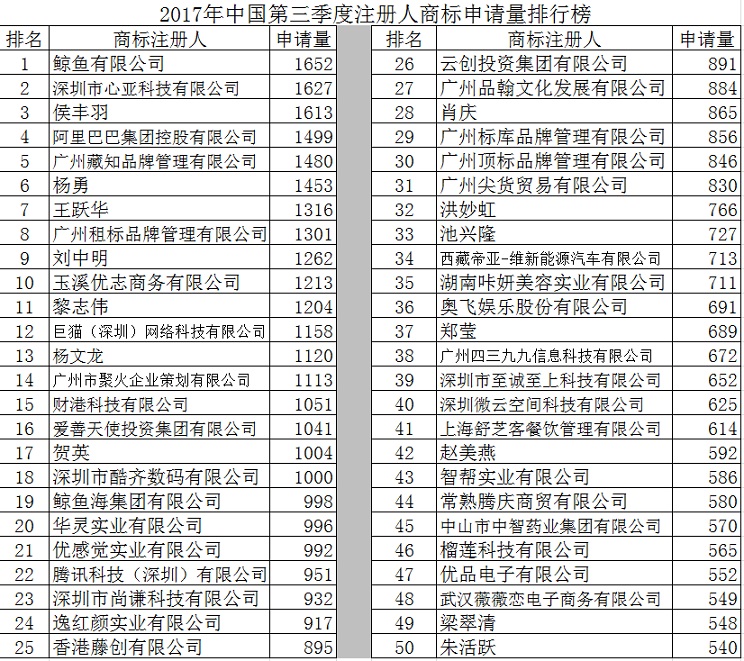 2017年中国第三季度注册人商标申请量排行榜

| 排名 | 商标注册人 | 申请量 |
|---|---|---|
| 1 | 鲸鱼有限公司 | 1652 |
| 2 | 深圳市心亚科技有限公司 | 1627 |
| 3 | 侯丰羽 | 1613 |
| 4 | 阿里巴巴集团控股有限公司 | 1499 |
| 5 | 广州藏知品牌管理有限公司 | 1480 |
| 6 | 杨勇 | 1453 |
| 7 | 王跃华 | 1316 |
| 8 | 广州租标品牌管理有限公司 | 1301 |
| 9 | 刘中明 | 1262 |
| 10 | 玉溪优志商务有限公司 | 1213 |
| 11 | 黎志伟 | 1204 |
| 12 | 巨猫（深圳）网络科技有限公司 | 1158 |
| 13 | 杨文龙 | 1120 |
| 14 | 广州市聚火企业策划有限公司 | 1113 |
| 15 | 财港科技有限公司 | 1051 |
| 16 | 爱善天使投资集团有限公司 | 1041 |
| 17 | 贺英 | 1004 |
| 18 | 深圳市酷齐数码有限公司 | 1000 |
| 19 | 鲸鱼海集团有限公司 | 998 |
| 20 | 华灵实业有限公司 | 996 |
| 21 | 优感觉实业有限公司 | 992 |
| 22 | 腾讯科技（深圳）有限公司 | 951 |
| 23 | 深圳市尚谦科技有限公司 | 932 |
| 24 | 逸红颜实业有限公司 | 917 |
| 25 | 香港藤创有限公司 | 895 |

| 排名 | 商标注册人 | 申请量 |
|---|---|---|
| 26 | 云创投资集团有限公司 | 891 |
| 27 | 广州品翰文化发展有限公司 | 884 |
| 28 | 肖庆 | 865 |
| 29 | 广州标库品牌管理有限公司 | 856 |
| 30 | 广州顶标品牌管理有限公司 | 846 |
| 31 | 广州尖货贸易有限公司 | 830 |
| 32 | 洪妙虹 | 766 |
| 33 | 池兴隆 | 727 |
| 34 | 西藏帝亚-维新能源汽车有限公司 | 713 |
| 35 | 湖南咔妍美容实业有限公司 | 711 |
| 36 | 奥飞娱乐股份有限公司 | 691 |
| 37 | 郑莹 | 689 |
| 38 | 广州四三九九信息科技有限公司 | 672 |
| 39 | 深圳市至诚至上科技有限公司 | 652 |
| 40 | 深圳微云空间科技有限公司 | 625 |
| 41 | 上海舒芝客餐饮管理有限公司 | 614 |
| 42 | 赵美燕 | 592 |
| 43 | 智帮实业有限公司 | 586 |
| 44 | 常熟腾庆商贸有限公司 | 580 |
| 45 | 中山市中智药业集团有限公司 | 570 |
| 46 | 榴莲科技有限公司 | 565 |
| 47 | 优品电子有限公司 | 552 |
| 48 | 武汉薇薇恋电子商务有限公司 | 549 |
| 49 | 梁翠清 | 548 |
| 50 | 朱活跃 | 540 |